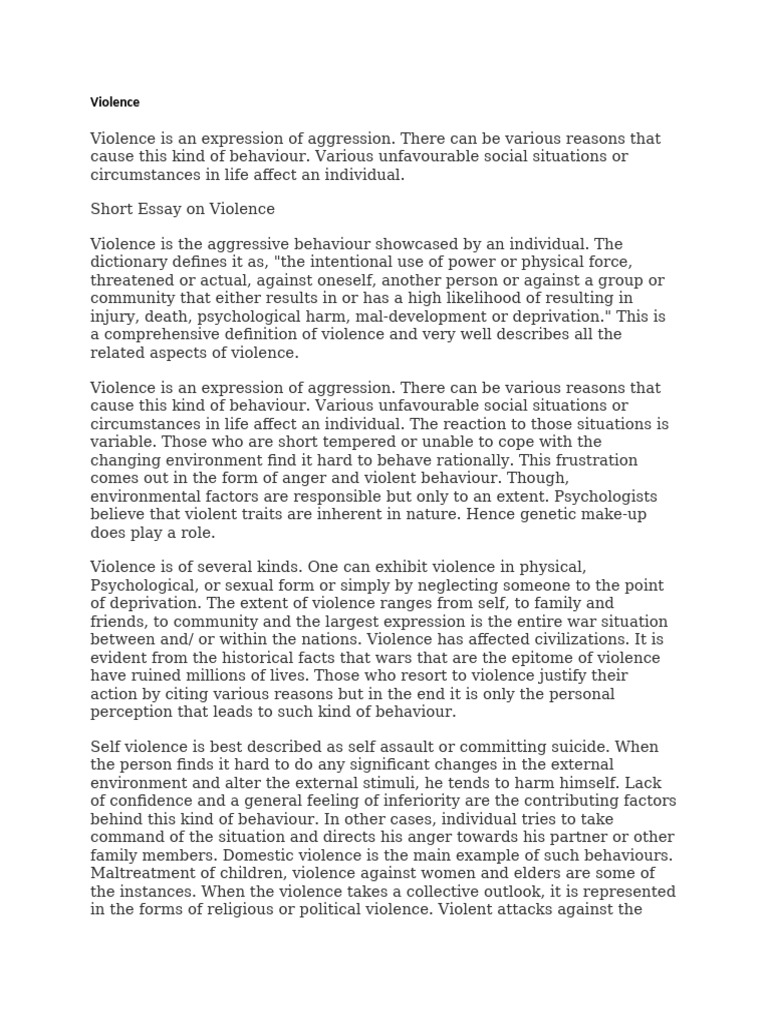 Violence

Violence is an expression of aggression. There can be various reasons that cause this kind of behaviour. Various unfavourable social situations or circumstances in life affect an individual.

Short Essay on Violence

Violence is the aggressive behaviour showcased by an individual. The dictionary defines it as, "the intentional use of power or physical force, threatened or actual, against oneself, another person or against a group or community that either results in or has a high likelihood of resulting in injury, death, psychological harm, mal-development or deprivation." This is a comprehensive definition of violence and very well describes all the related aspects of violence.

Violence is an expression of aggression. There can be various reasons that cause this kind of behaviour. Various unfavourable social situations or circumstances in life affect an individual. The reaction to those situations is variable. Those who are short tempered or unable to cope with the changing environment find it hard to behave rationally. This frustration comes out in the form of anger and violent behaviour. Though, environmental factors are responsible but only to an extent. Psychologists believe that violent traits are inherent in nature. Hence genetic make-up does play a role.

Violence is of several kinds. One can exhibit violence in physical, Psychological, or sexual form or simply by neglecting someone to the point of deprivation. The extent of violence ranges from self, to family and friends, to community and the largest expression is the entire war situation between and/ or within the nations. Violence has affected civilizations. It is evident from the historical facts that wars that are the epitome of violence have ruined millions of lives. Those who resort to violence justify their action by citing various reasons but in the end it is only the personal perception that leads to such kind of behaviour.

Self violence is best described as self assault or committing suicide. When the person finds it hard to do any significant changes in the external environment and alter the external stimuli, he tends to harm himself. Lack of confidence and a general feeling of inferiority are the contributing factors behind this kind of behaviour. In other cases, individual tries to take command of the situation and directs his anger towards his partner or other family members. Domestic violence is the main example of such behaviours. Maltreatment of children, violence against women and elders are some of the instances. When the violence takes a collective outlook, it is represented in the forms of religious or political violence. Violent attacks against the